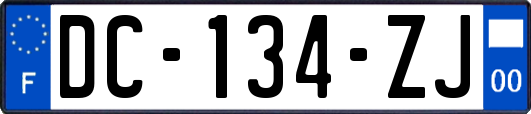 F

DC-134-ZJ

00